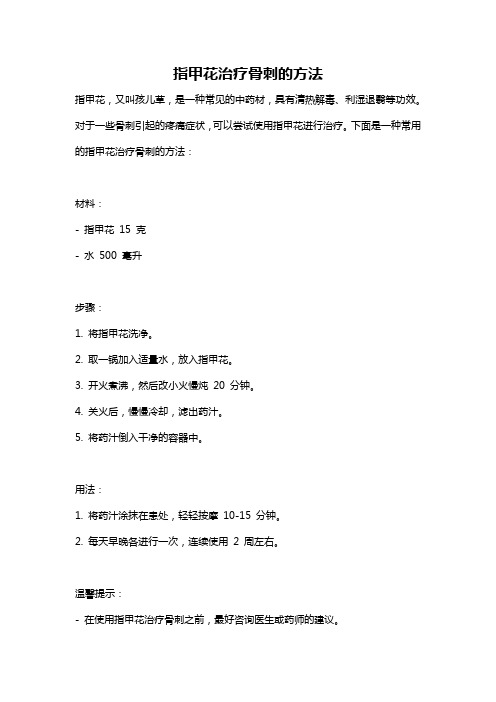 指甲花治疗骨刺的方法

指甲花，又叫孩儿草，是一种常见的中药材，具有清热解毒、利湿退翳等功效。对于一些骨刺引起的疼痛症状，可以尝试使用指甲花进行治疗。下面是一种常用的指甲花治疗骨刺的方法：

材料：

- 指甲花 15 克

- 水 500 毫升

步骤：

1. 将指甲花洗净。

2. 取一锅加入适量水，放入指甲花。

3. 开火煮沸，然后改小火慢炖 20 分钟。

4. 关火后，慢慢冷却，滤出药汁。

5. 将药汁倒入干净的容器中。

用法：

1. 将药汁涂抹在患处，轻轻按摩 10-15 分钟。

2. 每天早晚各进行一次，连续使用 2 周左右。

温馨提示：

- 在使用指甲花治疗骨刺之前，最好咨询医生或药师的建议。